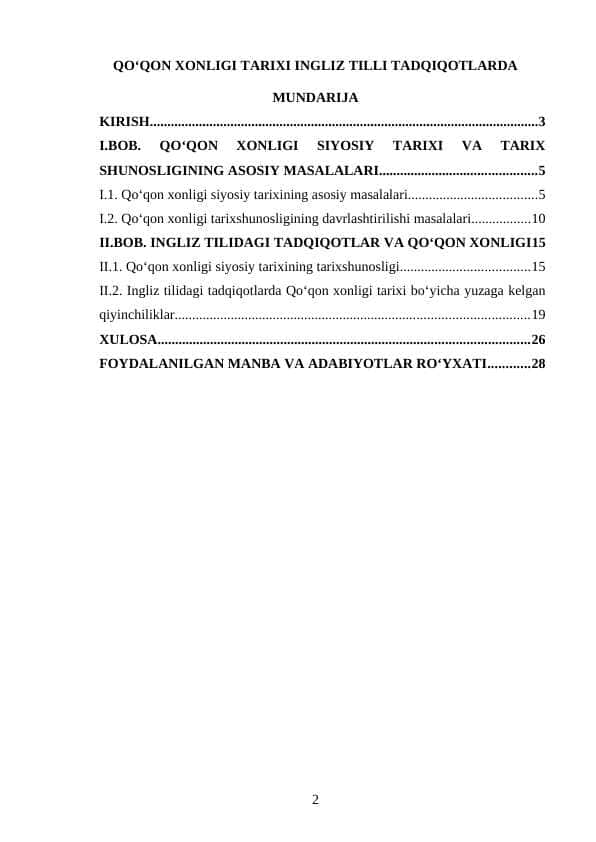 QO‘QON XONLIGI TARIXI INGLIZ TILLI TADQIQOTLARDA

MUNDARIJA

KIRISH..............................................................................................................3

I.BOB. QO‘QON XONLIGI SIYOSIY TARIXI VA TARIX SHUNOSLIGINING ASOSIY MASALALARI.............................................5

I.1. Qo‘qon xonligi siyosiy tarixining asosiy masalalari.....................................5

I.2. Qo‘qon xonligi tarixshunosligining davrlashtirilishi masalalari.................10

II.BOB. INGLIZ TILIDAGI TADQIQOTLAR VA QO‘QON XONLIGI15

II.1. Qo‘qon xonligi siyosiy tarixining tarixshunosligi.....................................15

II.2. Ingliz tilidagi tadqiqotlarda Qo‘qon xonligi tarixi bo‘yicha yuzaga kelgan qiyinchiliklar....................................................................................................19

XULOSA..........................................................................................................26

FOYDALANILGAN MANBA VA ADABIYOTLAR RO‘YXATI............28

2